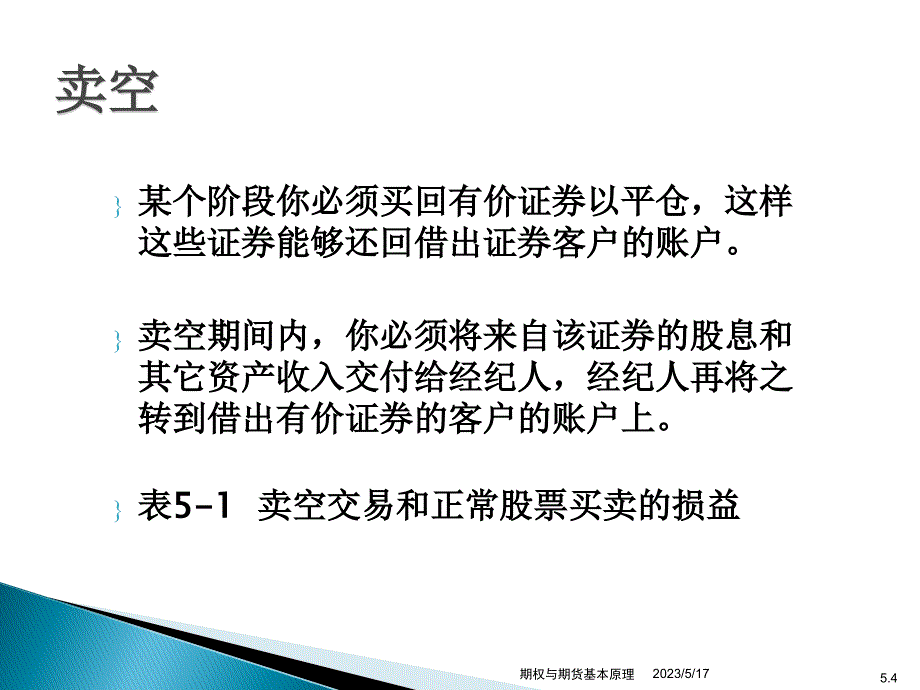 卖空

} 某个阶段你必须买回有价证券以平仓，这样这些证券能够还回借出证券客户的账户。

} 卖空期间内，你必须将来自该证券的股息和其它资产收入交付给经纪人，经纪人再将之转到借出有价证券的客户的账户上。

} 表5-1 卖空交易和正常股票买卖的损益

期权与期货基本原理 2023/5/17 5.4